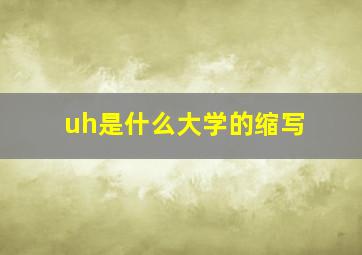 uh是什么大学的缩写